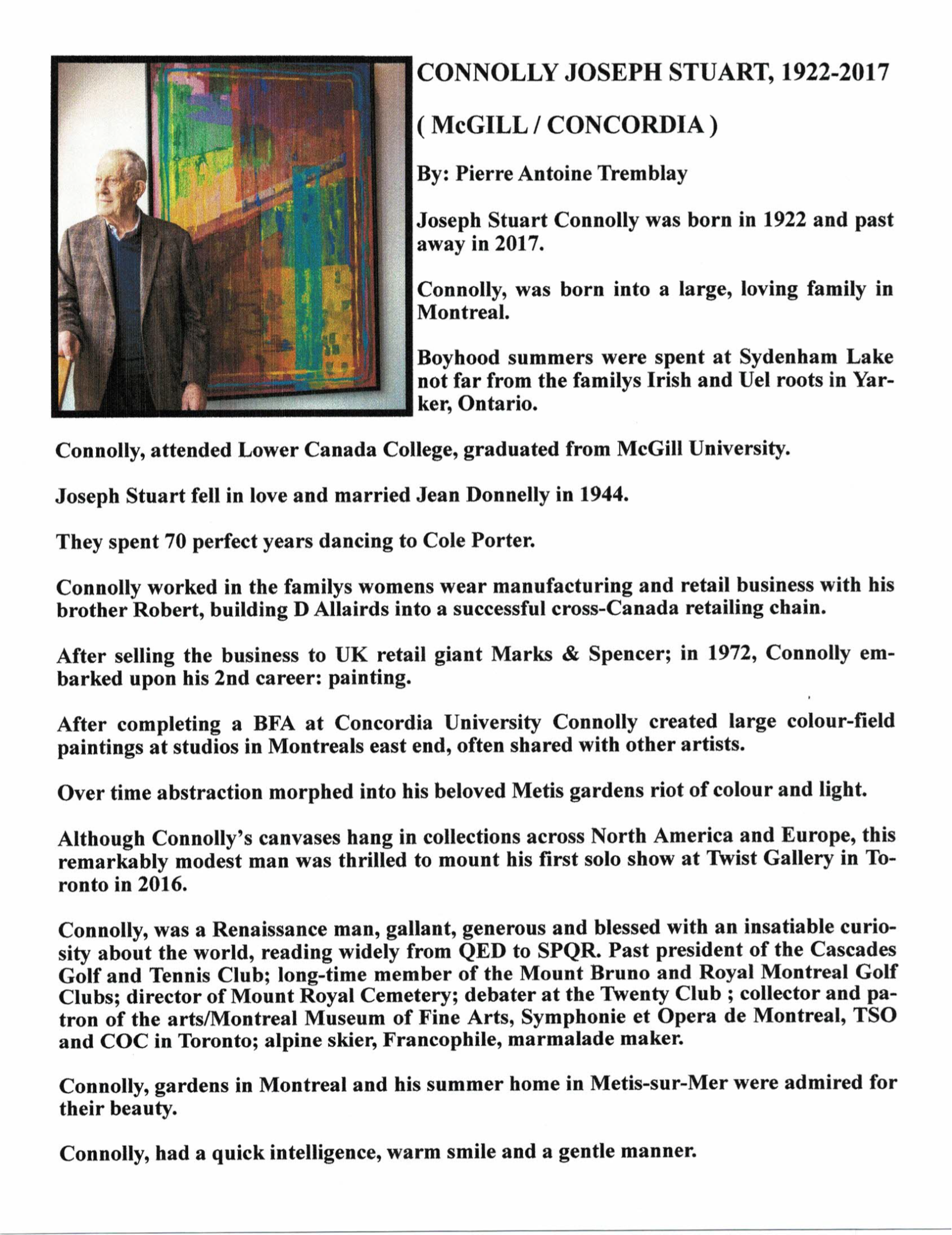 CONNOLLY JOSEPH STUART, 1922-2017

( McGILL / CONCORDIA )

By: Pierre Antoine Tremblay

Joseph Stuart Connolly was born in 1922 and past away in 2017.

Connolly, was born into a large, loving family in Montreal.

Boyhood summers were spent at Sydenham Lake not far from the familys Irish and Uel roots in Yarker, Ontario.

Connolly, attended Lower Canada College, graduated from McGill University.

Joseph Stuart fell in love and married Jean Donnelly in 1944.

They spent 70 perfect years dancing to Cole Porter.

Connolly worked in the familys womens wear manufacturing and retail business with his brother Robert, building D Allairds into a successful cross-Canada retailing chain.

After selling the business to UK retail giant Marks & Spencer; in 1972, Connolly embarked upon his 2nd career: painting.

After completing a BFA at Concordia University Connolly created large colour-field paintings at studios in Montreals east end, often shared with other artists.

Over time abstraction morphed into his beloved Metis gardens riot of colour and light.

Although Connolly's canvases hang in collections across North America and Europe, this remarkably modest man was thrilled to mount his first solo show at Twist Gallery in Toronto in 2016.

Connolly, was a Renaissance man, gallant, generous and blessed with an insatiable curiosity about the world, reading widely from QED to SPQR. Past president of the Cascades Golf and Tennis Club; long-time member of the Mount Bruno and Royal Montreal Golf Clubs; director of Mount Royal Cemetery; debater at the Twenty Club ; collector and patron of the arts/Montreal Museum of Fine Arts, Symphonie et Opera de Montreal, TSO and COC in Toronto; alpine skier, Francophile, marmalade maker.

Connolly, gardens in Montreal and his summer home in Metis-sur-Mer were admired for their beauty.

Connolly, had a quick intelligence, warm smile and a gentle manner.